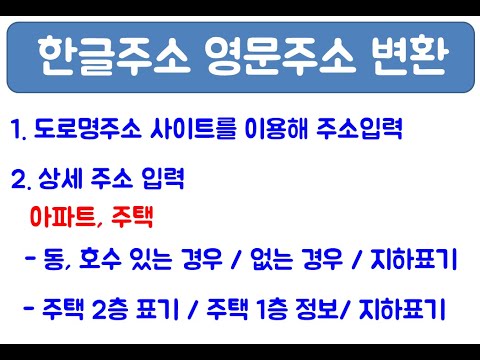 한글주소 영문주소 변환

1. 도로명주소 사이트를 이용해 주소입력

2. 상세 주소 입력

아파트, 주택

- 동, 호수 있는 경우 / 없는 경우 / 지하표기

- 주택 2층 표기 / 주택 1층 정보/ 지하표기